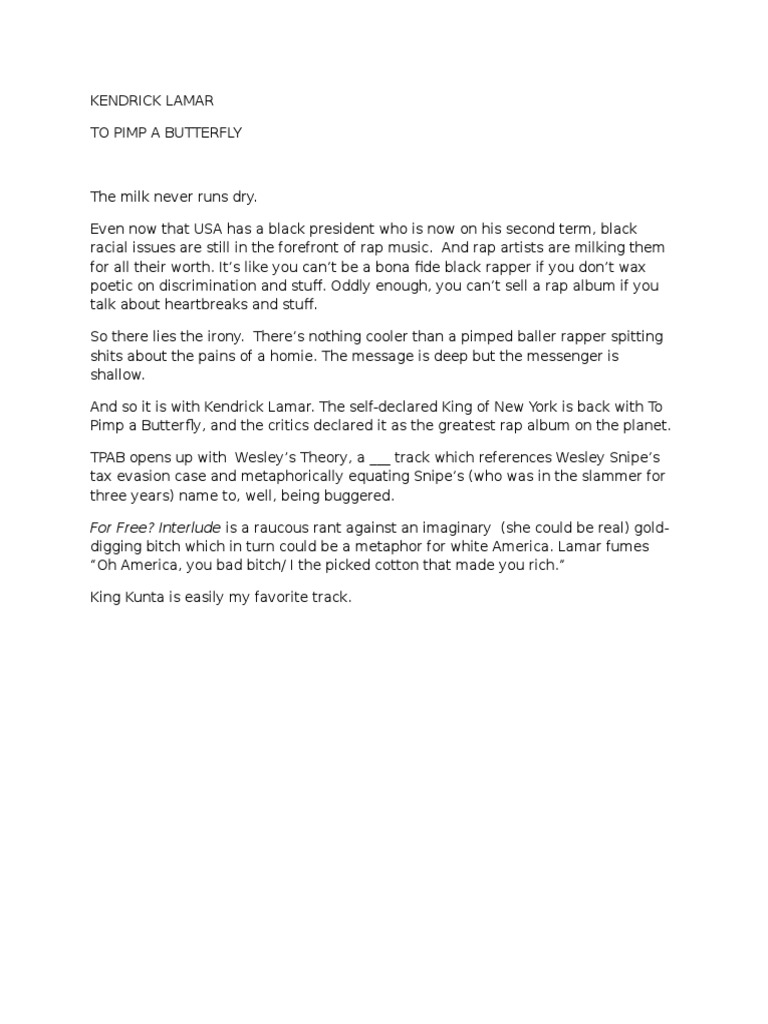 KENDRICK LAMAR

TO PIMP A BUTTERFLY

The milk never runs dry.

Even now that USA has a black president who is now on his second term, black racial issues are still in the forefront of rap music. And rap artists are milking them for all their worth. It's like you can't be a bona fide black rapper if you don't wax poetic on discrimination and stuff. Oddly enough, you can't sell a rap album if you talk about heartbreaks and stuff.

So there lies the irony. There's nothing cooler than a pimped baller rapper spitting shits about the pains of a homie. The message is deep but the messenger is shallow.

And so it is with Kendrick Lamar. The self-declared King of New York is back with To Pimp a Butterfly, and the critics declared it as the greatest rap album on the planet.

TPAB opens up with Wesley's Theory, a ____ track which references Wesley Snipe's tax evasion case and metaphorically equating Snipe's (who was in the slammer for three years) name to, well, being buggered.

For Free? Interlude is a raucous rant against an imaginary (she could be real) gold-digging bitch which in turn could be a metaphor for white America. Lamar fumes "Oh America, you bad bitch/ I the picked cotton that made you rich."

King Kunta is easily my favorite track.